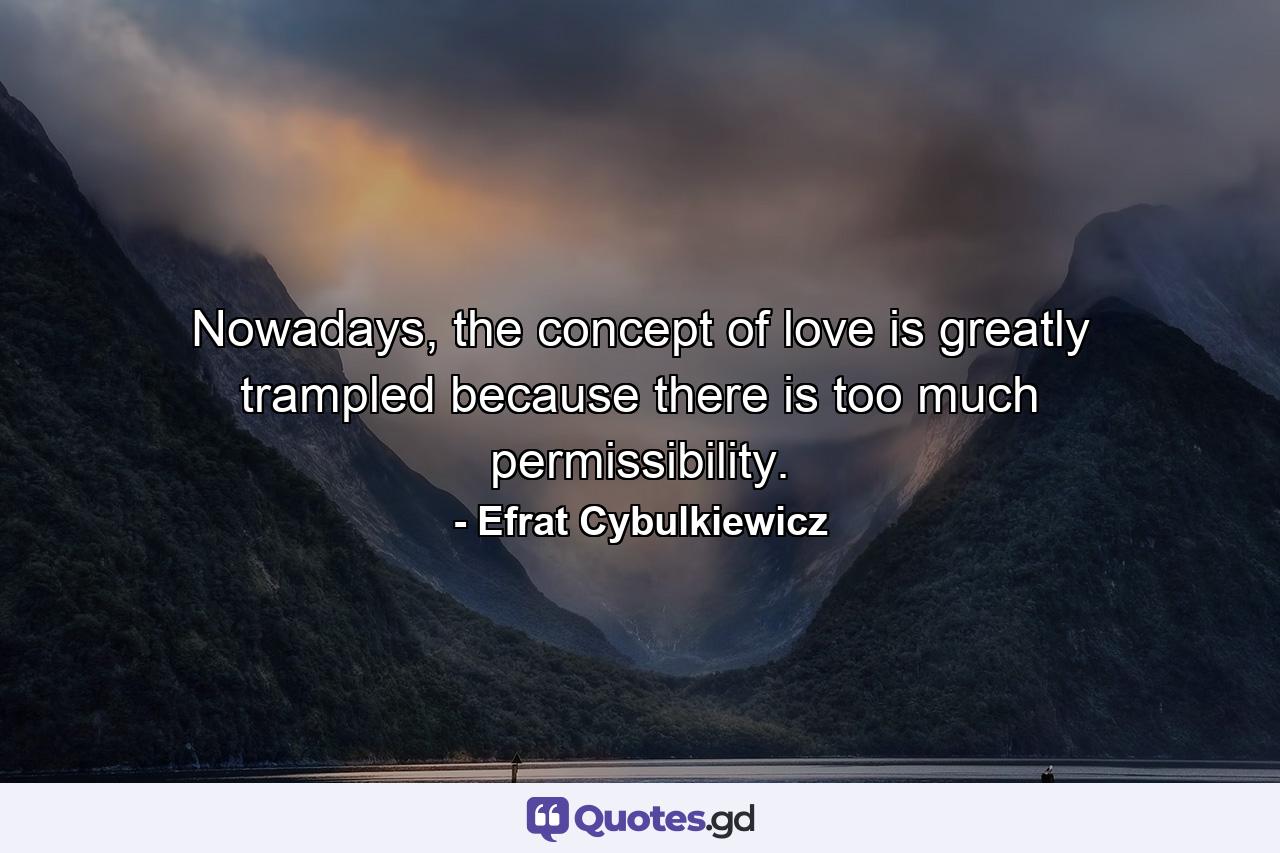 Nowadays, the concept of love is greatly trampled because there is too much permissibility.
- Efrat Cybulkiewicz

Quotes.gd